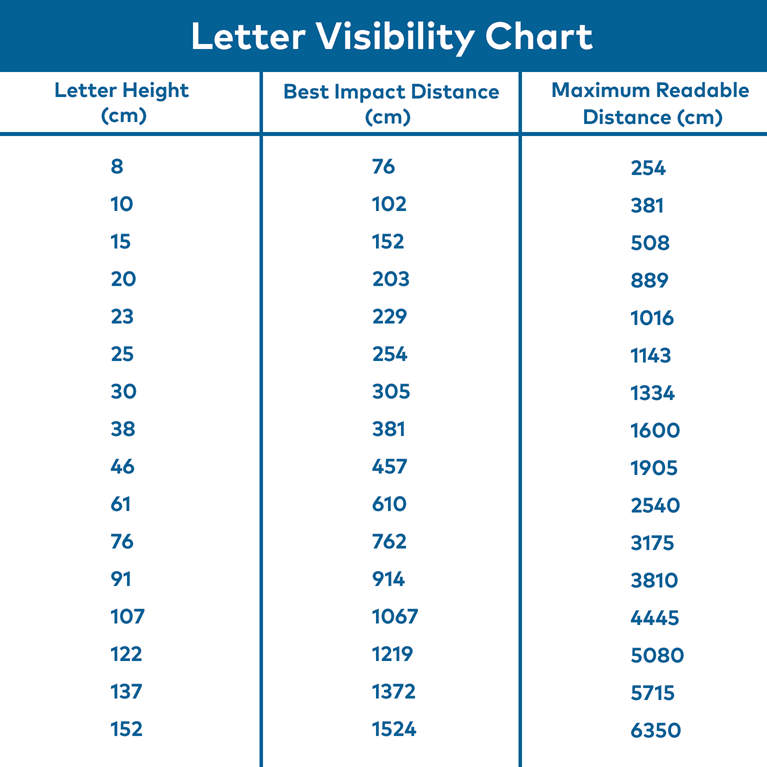 Letter Visibility Chart

| Letter Height (cm) | Best Impact Distance (cm) | Maximum Readable Distance (cm) |
|---|---|---|
| 8 | 76 | 254 |
| 10 | 102 | 381 |
| 15 | 152 | 508 |
| 20 | 203 | 889 |
| 23 | 229 | 1016 |
| 25 | 254 | 1143 |
| 30 | 305 | 1334 |
| 38 | 381 | 1600 |
| 46 | 457 | 1905 |
| 61 | 610 | 2540 |
| 76 | 762 | 3175 |
| 91 | 914 | 3810 |
| 107 | 1067 | 4445 |
| 122 | 1219 | 5080 |
| 137 | 1372 | 5715 |
| 152 | 1524 | 6350 |